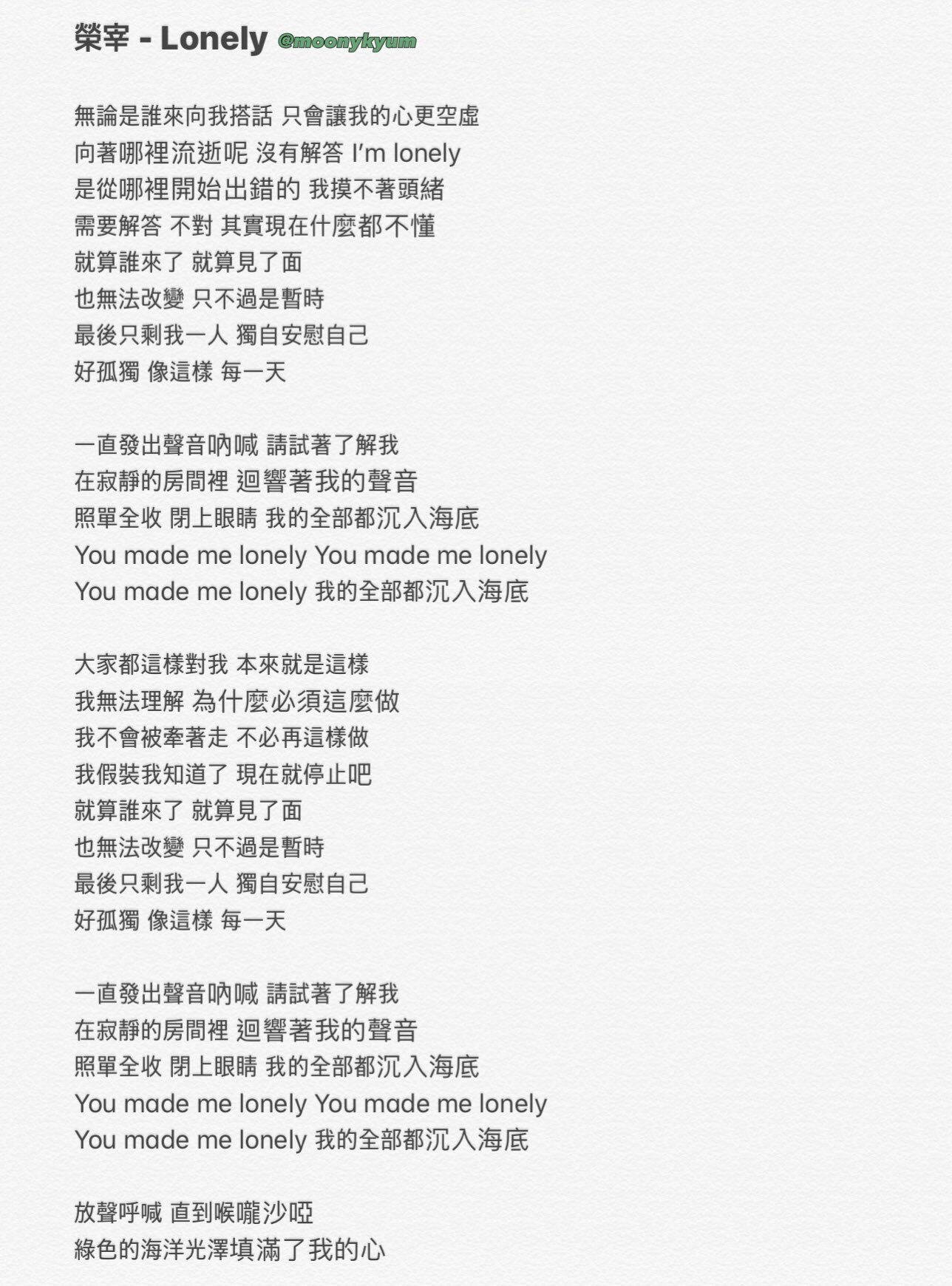 榮宰 - Lonely @moonykyum

無論是誰來向我搭話 只會讓我的心更空虛
向著哪裡流逝呢 沒有解答 I'm lonely
是從哪裡開始出錯的 我摸不著頭緒
需要解答 不對 其實現在什麼都不懂
就算誰來了 就算見了面
也無法改變 只不過是暫時
最後只剩我一人 獨自安慰自己
好孤獨 像這樣 每一天

一直發出聲音吶喊 請試著了解我
在寂靜的房間裡 迴響著我的聲音
照單全收 閉上眼睛 我的全部都沉入海底
You made me lonely You made me lonely
You made me lonely 我的全部都沉入海底

大家都這樣對我 本來就是這樣
我無法理解 為什麼必須這麼做
我不會被牽著走 不必再這樣做
我假裝我知道了 現在就停止吧
就算誰來了 就算見了面
也無法改變 只不過是暫時
最後只剩我一人 獨自安慰自己
好孤獨 像這樣 每一天

一直發出聲音吶喊 請試著了解我
在寂靜的房間裡 迴響著我的聲音
照單全收 閉上眼睛 我的全部都沉入海底
You made me lonely You made me lonely
You made me lonely 我的全部都沉入海底

放聲呼喊 直到喉嚨沙啞
綠色的海洋光澤填滿了我的心